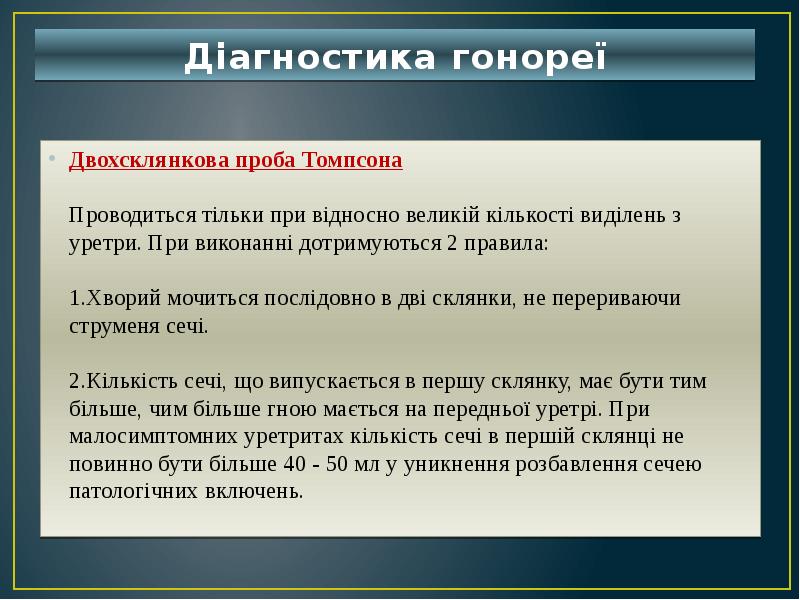 Діагностика гонореї

• Двохсклянкова проба Томпсона

Проводиться тільки при відносно великій кількості виділень з уретри. При виконанні дотримуються 2 правила:

1.Хворий мочиться послідовно в дві склянки, не перериваючи струменя сечі.

2.Кількість сечі, що випускається в першу склянку, має бути тим більше, чим більше гною мається на передньої уретрі. При малосимптомних уретритах кількість сечі в першій склянці не повинно бути більше 40 - 50 мл у уникнення розбавлення сечею патологічних включень.